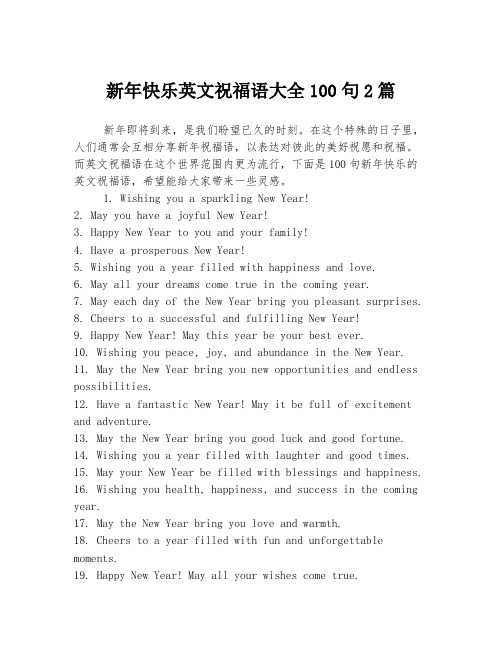 新年快乐英文祝福语大全100句2篇

新年即将到来，是我们盼望已久的时刻。在这个特殊的日子里，人们通常会互相分享新年祝福语，以表达对彼此的美好祝愿和祝福。而英文祝福语在这个世界范围内更为流行，下面是100句新年快乐的英文祝福语，希望能给大家带来一些灵感。

1. Wishing you a sparkling New Year!
2. May you have a joyful New Year!
3. Happy New Year to you and your family!
4. Have a prosperous New Year!
5. Wishing you a year filled with happiness and love.
6. May all your dreams come true in the coming year.
7. May each day of the New Year bring you pleasant surprises.
8. Cheers to a successful and fulfilling New Year!
9. Happy New Year! May this year be your best ever.
10. Wishing you peace, joy, and abundance in the New Year.
11. May the New Year bring you new opportunities and endless possibilities.
12. Have a fantastic New Year! May it be full of excitement and adventure.
13. May the New Year bring you good luck and good fortune.
14. Wishing you a year filled with laughter and good times.
15. May your New Year be filled with blessings and happiness.
16. Wishing you health, happiness, and success in the coming year.
17. May the New Year bring you love and warmth.
18. Cheers to a year filled with fun and unforgettable moments.
19. Happy New Year! May all your wishes come true.